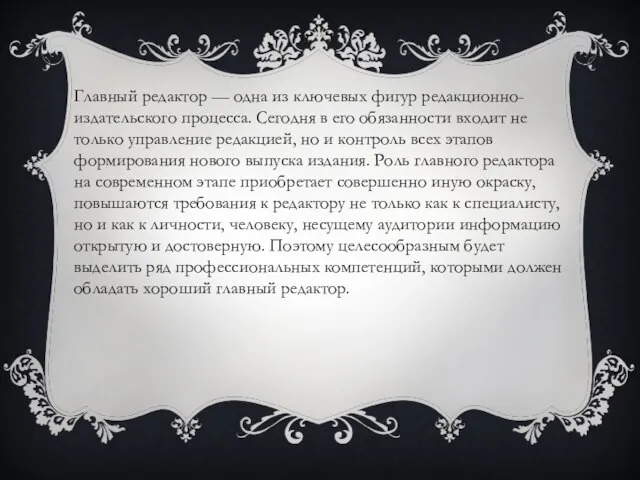 Главный редактор — одна из ключевых фигур редакционно-издательского процесса. Сегодня в его обязанности входит не только управление редакцией, но и контроль всех этапов формирования нового выпуска издания. Роль главного редактора на современном этапе приобретает совершенно иную окраску, повышаются требования к редактору не только как к специалисту, но и как к личности, человеку, несущему аудитории информацию открытую и достоверную. Поэтому целесообразным будет выделить ряд профессиональных компетенций, которыми должен обладать хороший главный редактор.